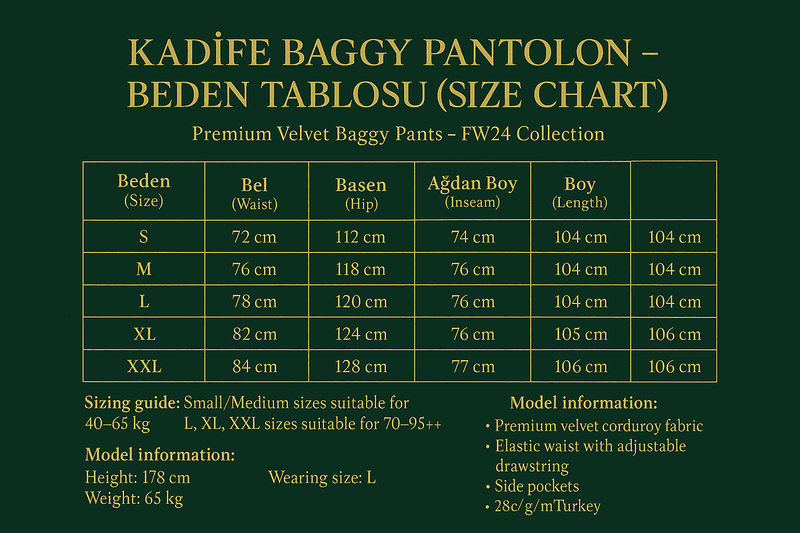 KADİFE BAGGY PANTOLON – BEDEN TABLOSU (SIZE CHART)

Premium Velvet Baggy Pants – FW24 Collection

| Beden (Size) | Bel (Waist) | Basen (Hip) | Ağdan Boy (Inseam) | Boy (Length) | |
|---|---|---|---|---|---|
| S | 72 cm | 112 cm | 74 cm | 104 cm | 104 cm |
| M | 76 cm | 118 cm | 76 cm | 104 cm | 104 cm |
| L | 78 cm | 120 cm | 76 cm | 104 cm | 104 cm |
| XL | 82 cm | 124 cm | 76 cm | 105 cm | 106 cm |
| XXL | 84 cm | 128 cm | 77 cm | 106 cm | 106 cm |

Sizing guide: Small/Medium sizes suitable for 40–65 kg L, XL, XXL sizes suitable for 70–95++

Model information:
Height: 178 cm
Weight: 65 kg
Wearing size: L

Model information:
• Premium velvet corduroy fabric
• Elastic waist with adjustable drawstring
• Side pockets
• 28c/g/mTurkey